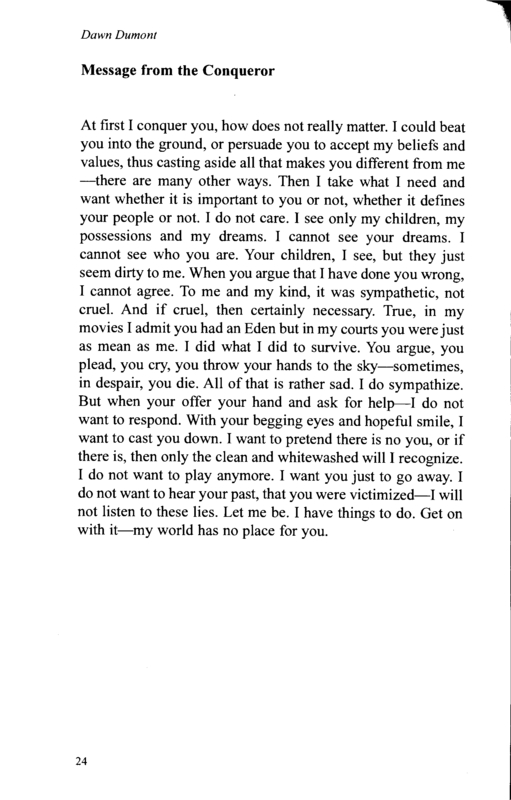 Dawn Dumont

Message from the Conqueror

At first I conquer you, how does not really matter. I could beat you into the ground, or persuade you to accept my beliefs and values, thus casting aside all that makes you different from me —there are many other ways. Then I take what I need and want whether it is important to you or not, whether it defines your people or not. I do not care. I see only my children, my possessions and my dreams. I cannot see your dreams. I cannot see who you are. Your children, I see, but they just seem dirty to me. When you argue that I have done you wrong, I cannot agree. To me and my kind, it was sympathetic, not cruel. And if cruel, then certainly necessary. True, in my movies I admit you had an Eden but in my courts you were just as mean as me. I did what I did to survive. You argue, you plead, you cry, you throw your hands to the sky—sometimes, in despair, you die. All of that is rather sad. I do sympathize. But when your offer your hand and ask for help—I do not want to respond. With your begging eyes and hopeful smile, I want to cast you down. I want to pretend there is no you, or if there is, then only the clean and whitewashed will I recognize. I do not want to play anymore. I want you just to go away. I do not want to hear your past, that you were victimized—I will not listen to these lies. Let me be. I have things to do. Get on with it—my world has no place for you.

24